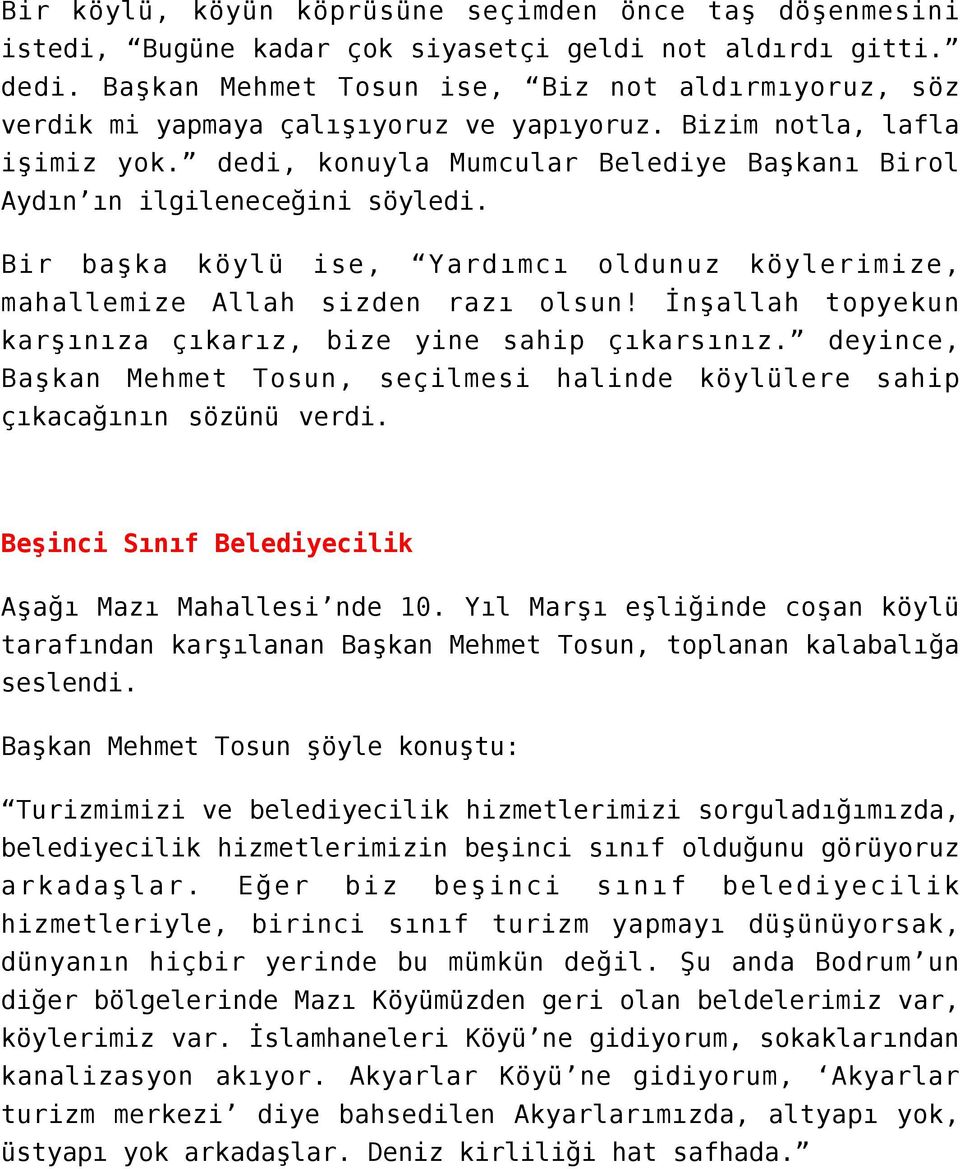 Bir köylü, köyün köprüsüne seçimden önce taş döşenmesini istedi, “Bugüne kadar çok siyasetçi geldi not aldırdı gitti.” dedi. Başkan Mehmet Tosun ise, “Biz not aldırmıyoruz, söz verdik mi yapmaya çalışıyoruz ve yapıyoruz. Bizim notla, lafla işimiz yok.” dedi, konuyla Mumcular Belediye Başkanı Birol Aydın’ın ilgileneceğini söyledi.

Bir başka köylü ise, “Yardımcı oldunuz köylerimize, mahallemize Allah sizden razı olsun! İnşallah topyekun karşınıza çıkarız, bize yine sahip çıkarsınız.” deyince, Başkan Mehmet Tosun, seçilmesi halinde köylülere sahip çıkacağının sözünü verdi.

Beşinci Sınıf Belediyecilik

Aşağı Mazı Mahallesi’nde 10. Yıl Marşı eşliğinde coşan köylü tarafından karşılanan Başkan Mehmet Tosun, toplanan kalabalığa seslendi.

Başkan Mehmet Tosun şöyle konuştu:

“Turizmimizi ve belediyecilik hizmetlerimizi sorguladığımızda, belediyecilik hizmetlerimizin beşinci sınıf olduğunu görüyoruz arkadaşlar. Eğer biz beşinci sınıf belediyecilik hizmetleriyle, birinci sınıf turizm yapmayı düşünüyorsak, dünyanın hiçbir yerinde bu mümkün değil. Şu anda Bodrum’un diğer bölgelerinde Mazı Köyümüzden geri olan beldelerimiz var, köylerimiz var. İslamhaneleri Köyü’ne gidiyorum, sokaklarından kanalizasyon akıyor. Akyarlar Köyü’ne gidiyorum, ‘Akyarlar turizm merkezi’ diye bahsedilen Akyarlarımızda, altyapı yok, üstyapı yok arkadaşlar. Deniz kirliliği hat safhada.”